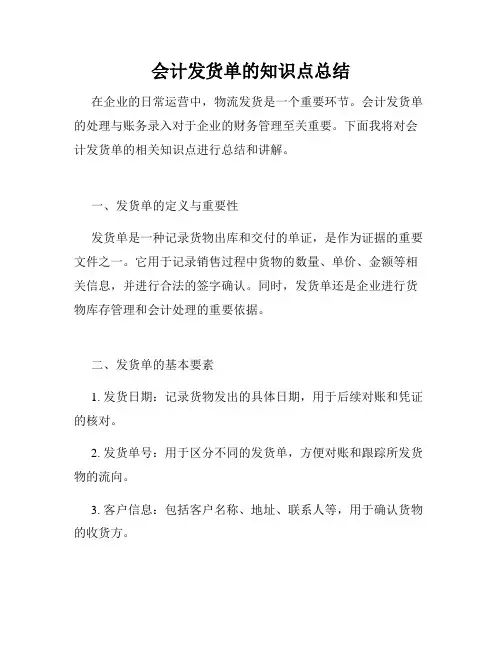 会计发货单的知识点总结

在企业的日常运营中，物流发货是一个重要环节。会计发货单的处理与账务录入对于企业的财务管理至关重要。下面我将对会计发货单的相关知识点进行总结和讲解。

一、发货单的定义与重要性

发货单是一种记录货物出库和交付的单证，是作为证据的重要文件之一。它用于记录销售过程中货物的数量、单价、金额等相关信息，并进行合法的签字确认。同时，发货单还是企业进行货物库存管理和会计处理的重要依据。

二、发货单的基本要素

1. 发货日期：记录货物发出的具体日期，用于后续对账和凭证的核对。

2. 发货单号：用于区分不同的发货单，方便对账和跟踪所发货物的流向。

3. 客户信息：包括客户名称、地址、联系人等，用于确认货物的收货方。